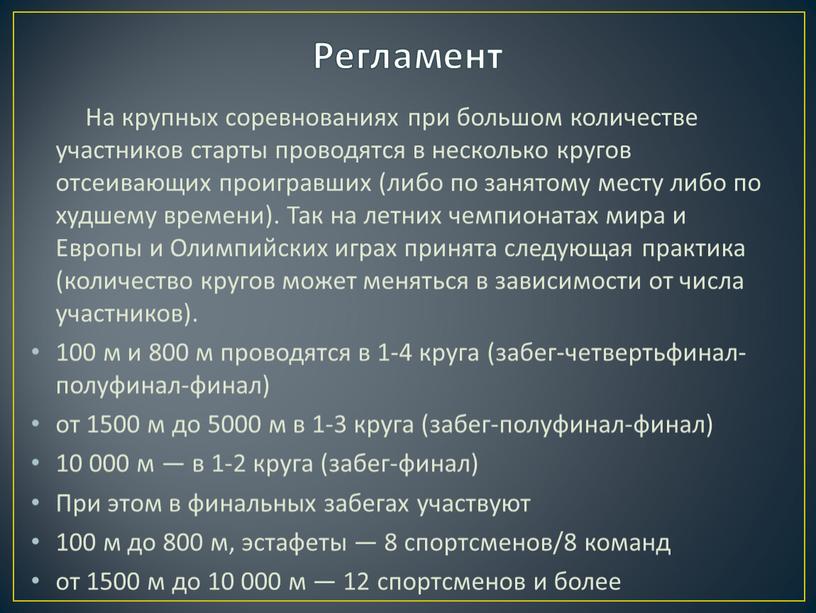 Регламент

На крупных соревнованиях при большом количестве участников старты проводятся в несколько кругов отсеивающих проигравших (либо по занятому месту либо по худшему времени). Так на летних чемпионатах мира и Европы и Олимпийских играх принята следующая практика (количество кругов может меняться в зависимости от числа участников).

• 100 м и 800 м проводятся в 1-4 круга (забег-четвертьфинал-полуфинал-финал)
• от 1500 м до 5000 м в 1-3 круга (забег-полуфинал-финал)
• 10 000 м — в 1-2 круга (забег-финал)
• При этом в финальных забегах участвуют
• 100 м до 800 м, эстафеты — 8 спортсменов/8 команд
• от 1500 м до 10 000 м — 12 спортсменов и более